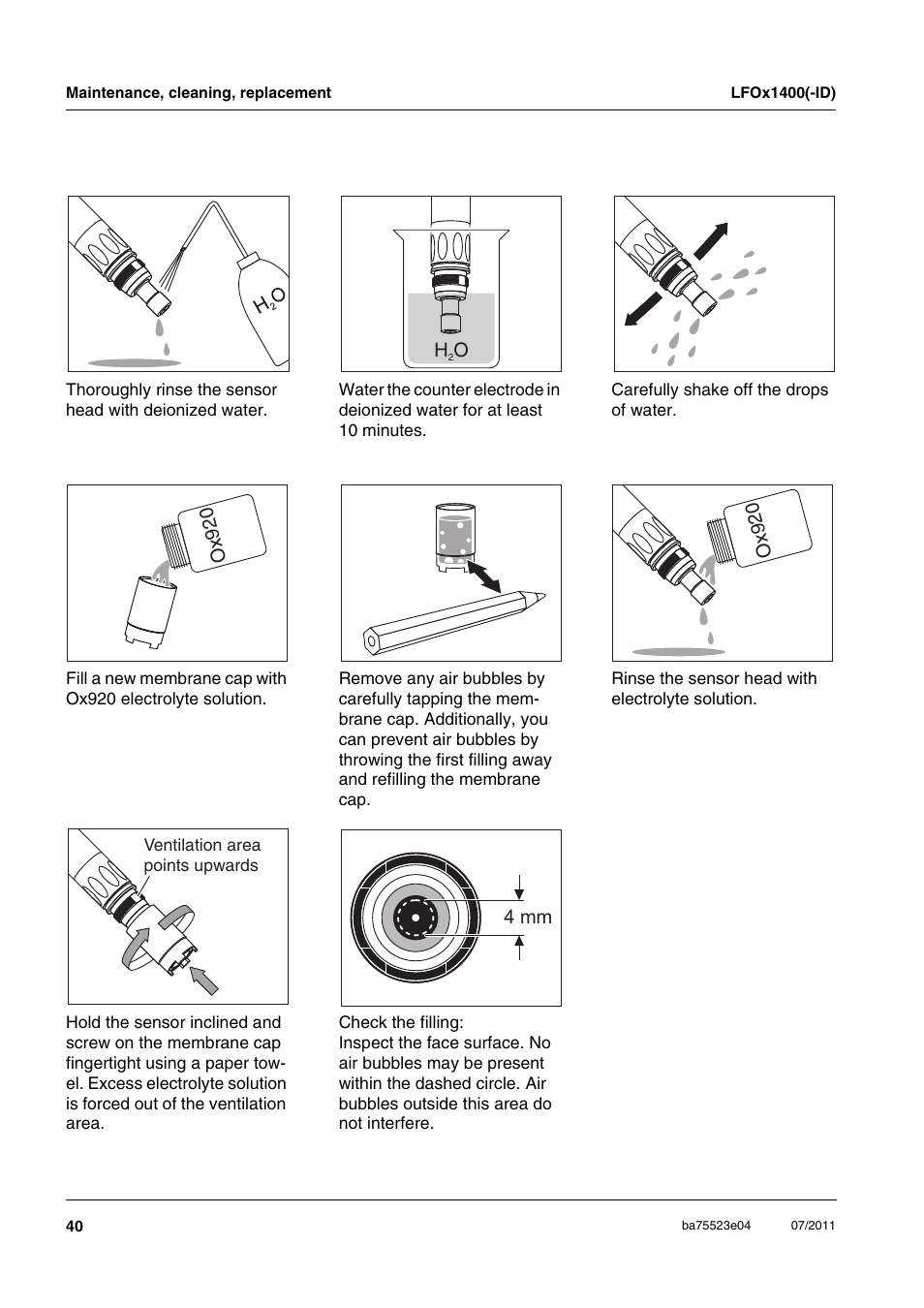 Maintenance, cleaning, replacement

LFOx1400(-ID)

$H_2O$

Thoroughly rinse the sensor head with deionized water.

$H_2O$

Water the counter electrode in deionized water for at least 10 minutes.

Carefully shake off the drops of water.

Ox920

Fill a new membrane cap with Ox920 electrolyte solution.

Remove any air bubbles by carefully tapping the membrane cap. Additionally, you can prevent air bubbles by throwing the first filling away and refilling the membrane cap.

Ox920

Rinse the sensor head with electrolyte solution.

Ventilation area points upwards

Hold the sensor inclined and screw on the membrane cap fingertight using a paper towel. Excess electrolyte solution is forced out of the ventilation area.

4 mm

Check the filling:
Inspect the face surface. No air bubbles may be present within the dashed circle. Air bubbles outside this area do not interfere.

40

ba75523e04

07/2011